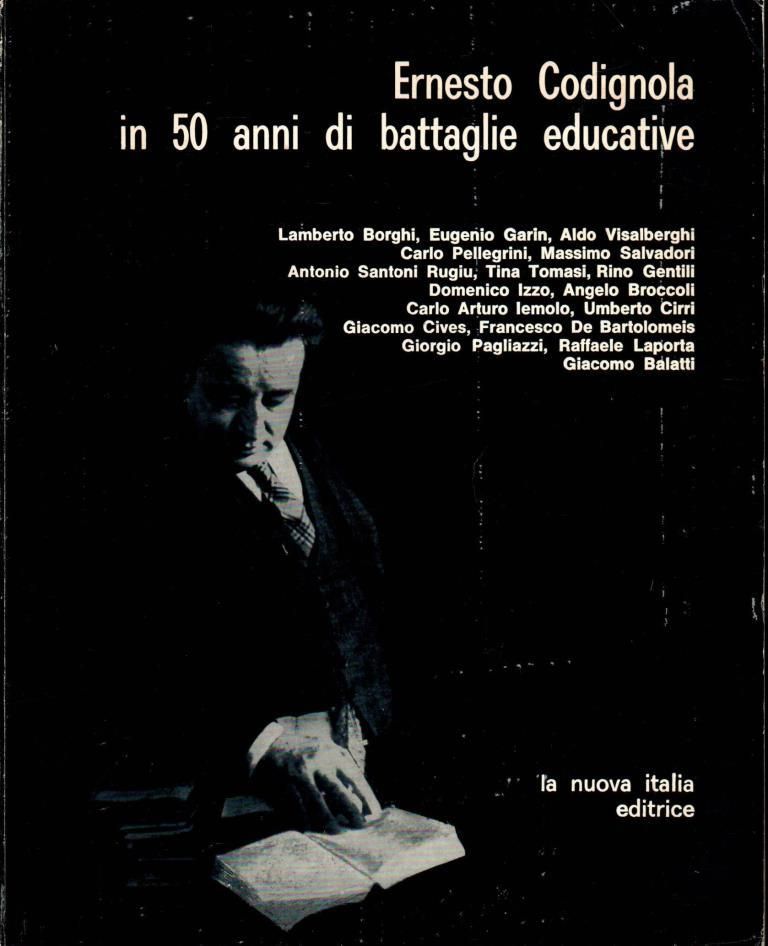 Ernesto Codignola
in 50 anni di battaglie educative

Lamberto Borghi, Eugenio Garin, Aldo Visalberghi
Carlo Pellegrini, Massimo Salvadori
Antonio Santoni Rugiu, Tina Tomasi, Rino Gentili
Domenico Izzo, Angelo Broccoli
Carlo Arturo Iemolo, Umberto Cirri
Giacomo Cives, Francesco De Bartolomeis
Giorgio Pagliazzi, Raffaele Laporta
Giacomo Balatti

la nuova italia
editrice